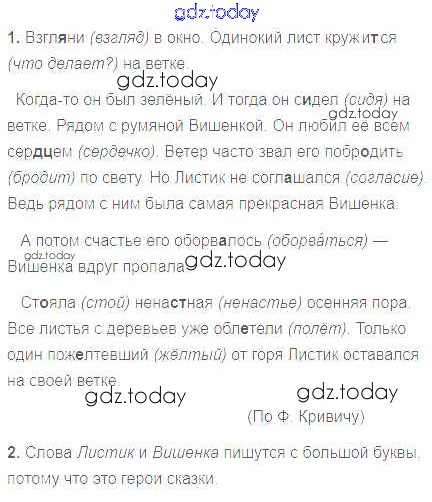 gdz.today

1. Взгляни (взгляд) в окно. Одинокий лист кружится (что делает?) на ветке.

gdz.today

Когда-то он был зелёный. И тогда он сидел (сидя) на ветке. Рядом с румяной Вишенкой. Он любил её всем сердцем (сердечко). Ветер часто звал его побродить (бродит) по свету. Но Листик не соглашался (согласие). Ведь рядом с ним была самая прекрасная Вишенка.

gdz.today

А потом счастье его оборвалось (оборва́ться) — Вишенка вдруг пропала.

gdz.today gdz.today

Стояла (стой) ненастная (ненастье) осенняя пора. Все листья с деревьев уже облетели (полёт). Только один пожелтевший (жёлтый) от горя Листик оставался на своей ветке.

gdz.today gdz.today

(По Ф. Кривичу)

2. Слова Листик и Вишенка пишутся с большой буквы, потому что это герои сказки.